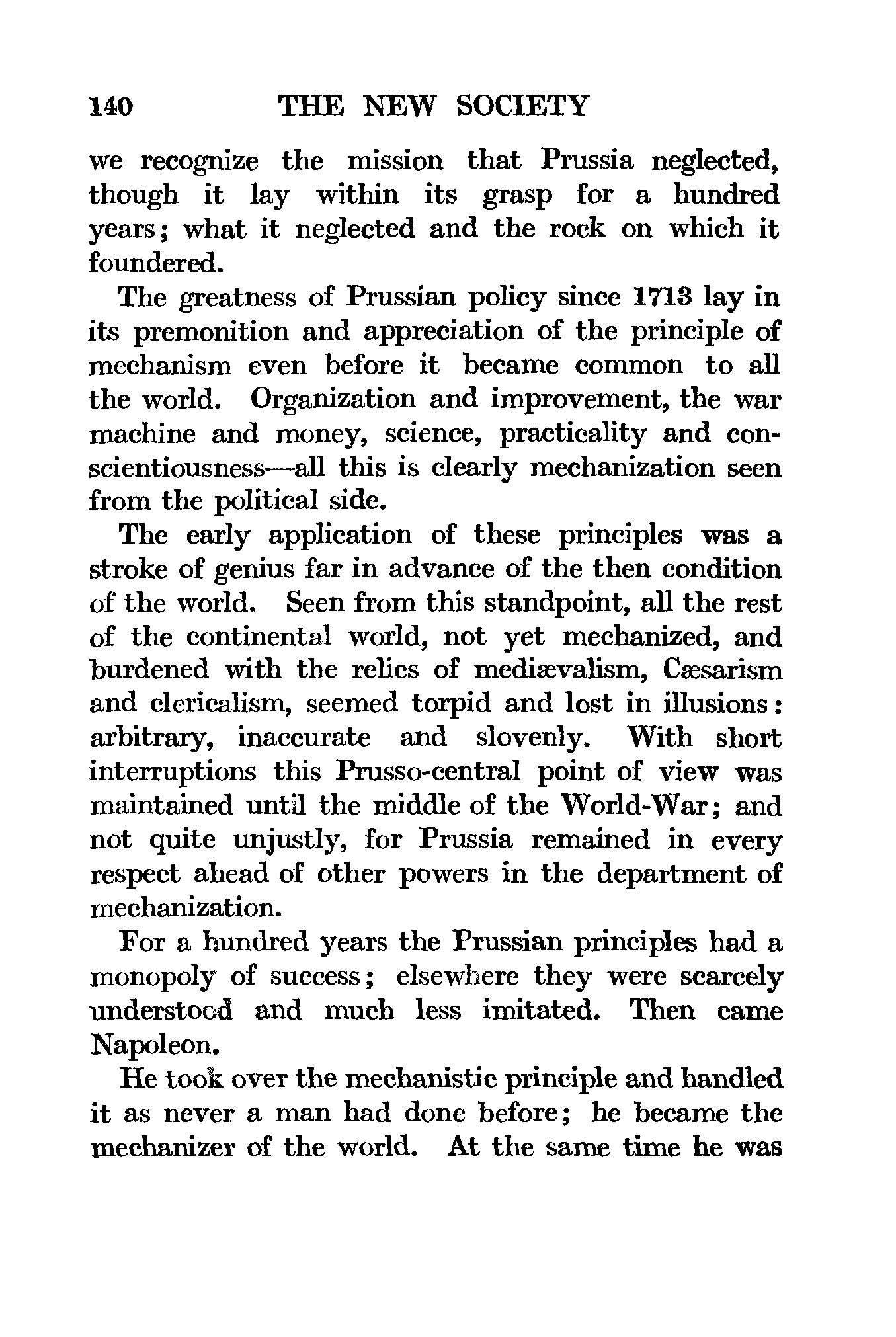 140 THE NEW SOCIETY

we recognize the mission that Prussia neglected, though it lay within its grasp for a hundred years; what it neglected and the rock on which it foundered.

The greatness of Prussian policy since 1713 lay in its premonition and appreciation of the principle of mechanism even before it became common to all the world. Organization and improvement, the war machine and money, science, practicality and conscientiousness—all this is clearly mechanization seen from the political side.

The early application of these principles was a stroke of genius far in advance of the then condition of the world. Seen from this standpoint, all the rest of the continental world, not yet mechanized, and burdened with the relics of mediævalism, Cæsarism and clericalism, seemed torpid and lost in illusions: arbitrary, inaccurate and slovenly. With short interruptions this Prusso-central point of view was maintained until the middle of the World-War; and not quite unjustly, for Prussia remained in every respect ahead of other powers in the department of mechanization.

For a hundred years the Prussian principles had a monopoly of success; elsewhere they were scarcely understood and much less imitated. Then came Napoleon.

He took over the mechanistic principle and handled it as never a man had done before; he became the mechanizer of the world. At the same time he was